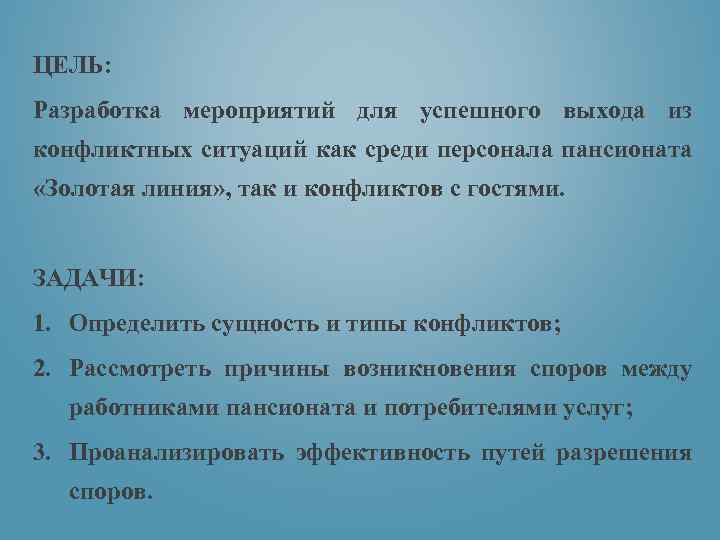 ЦЕЛЬ:

Разработка мероприятий для успешного выхода из конфликтных ситуаций как среди персонала пансионата «Золотая линия», так и конфликтов с гостями.

ЗАДАЧИ:

1. Определить сущность и типы конфликтов;
2. Рассмотреть причины возникновения споров между работниками пансионата и потребителями услуг;
3. Проанализировать эффективность путей разрешения споров.